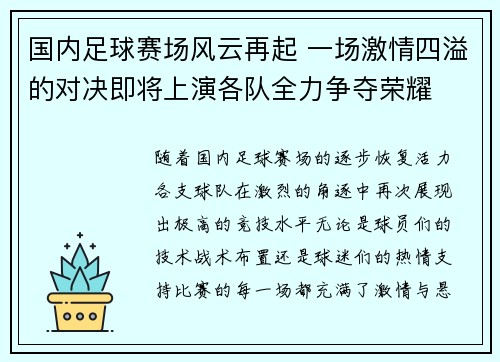 国内足球赛场风云再起 一场激情四溢的对决即将上演各队全力争夺荣耀

随着国内足球赛场的逐步恢复活力各支球队在激烈的角逐中再次展现出极高的竞技水平无论是球员们的技术战术布置还是球迷们的热情支持比赛的每一场都充满了激情与悬